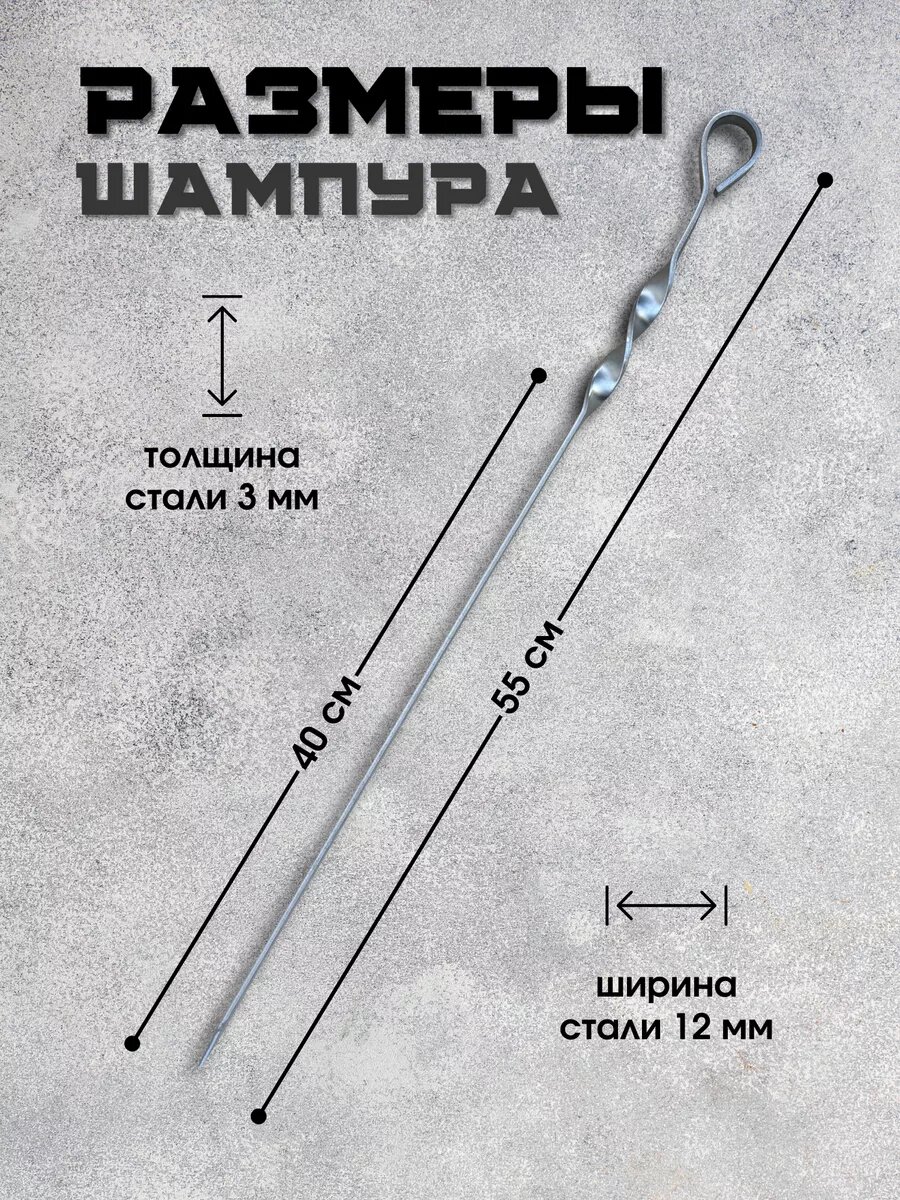 РАЗМЕРЫ
ШАМПУРА

толщина
стали 3 мм

40 см

55 см

ширина
стали 12 мм